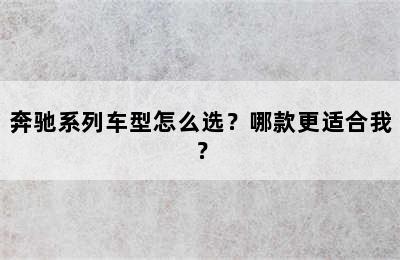 奔驰系列车型怎么选？哪款更适合我？